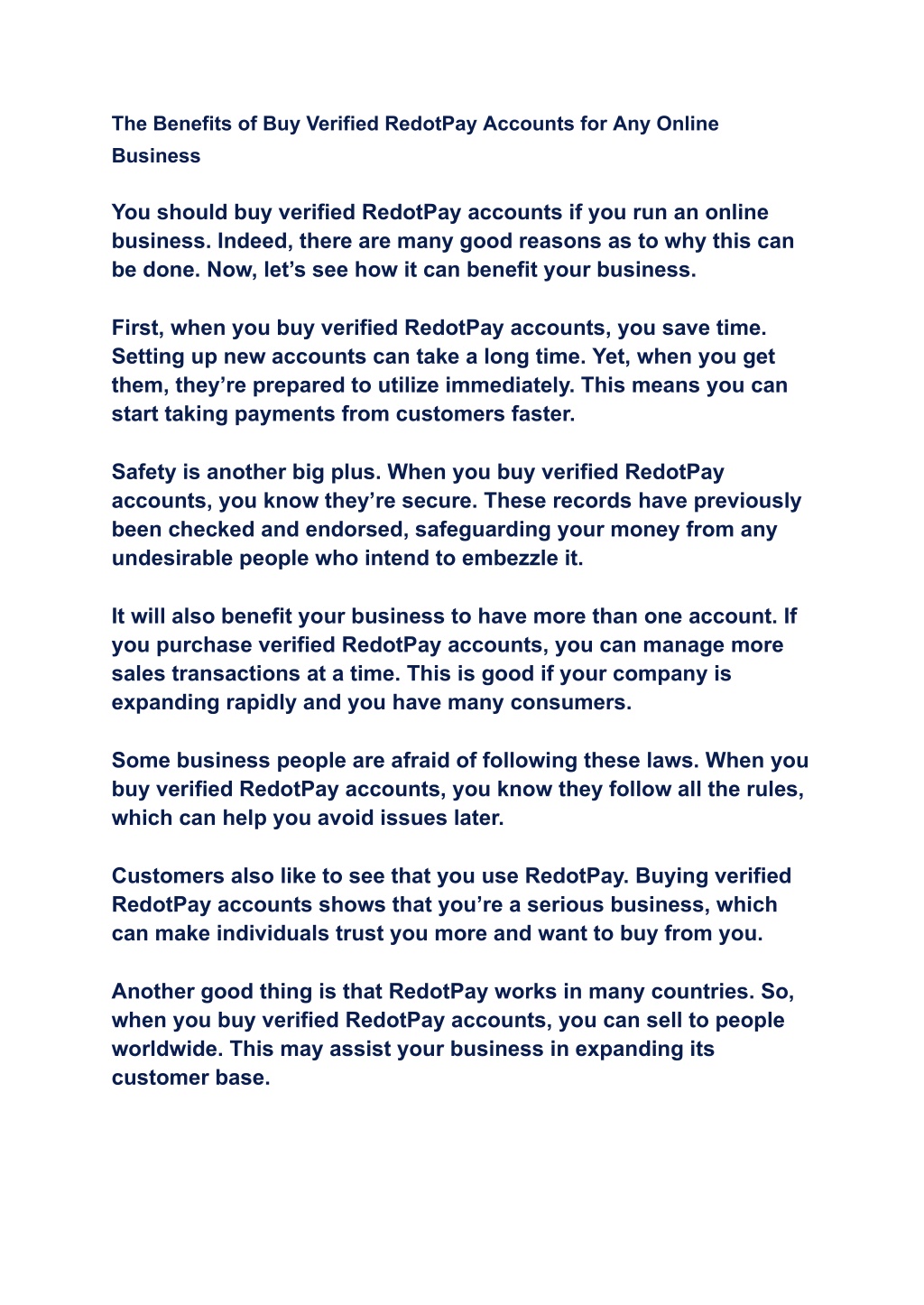 The Benefits of Buy Verified RedotPay Accounts for Any Online Business

You should buy verified RedotPay accounts if you run an online business. Indeed, there are many good reasons as to why this can be done. Now, let’s see how it can benefit your business.

First, when you buy verified RedotPay accounts, you save time. Setting up new accounts can take a long time. Yet, when you get them, they’re prepared to utilize immediately. This means you can start taking payments from customers faster.

Safety is another big plus. When you buy verified RedotPay accounts, you know they’re secure. These records have previously been checked and endorsed, safeguarding your money from any undesirable people who intend to embezzle it.

It will also benefit your business to have more than one account. If you purchase verified RedotPay accounts, you can manage more sales transactions at a time. This is good if your company is expanding rapidly and you have many consumers.

Some business people are afraid of following these laws. When you buy verified RedotPay accounts, you know they follow all the rules, which can help you avoid issues later.

Customers also like to see that you use RedotPay. Buying verified RedotPay accounts shows that you’re a serious business, which can make individuals trust you more and want to buy from you.

Another good thing is that RedotPay works in many countries. So, when you buy verified RedotPay accounts, you can sell to people worldwide. This may assist your business in expanding its customer base.